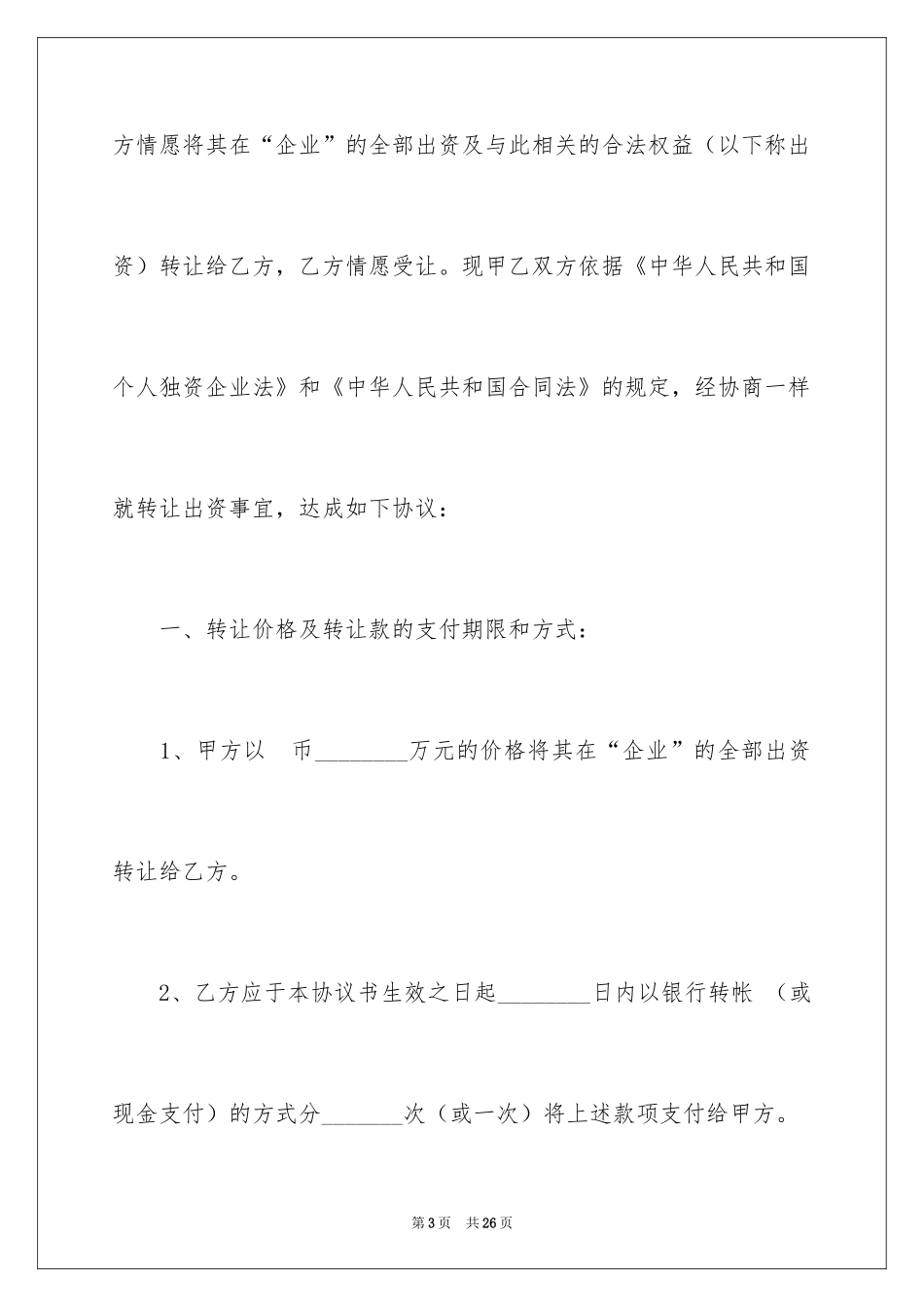 方情愿将其在“企业”的全部出资及与此相关的合法权益（以下称出资）转让给乙方，乙方情愿受让。现甲乙双方依据《中华人民共和国个人独资企业法》和《中华人民共和国合同法》的规定，经协商一样就转让出资事宜，达成如下协议：

一、转让价格及转让款的支付期限和方式：

1、甲方以 币________万元的价格将其在“企业”的全部出资转让给乙方。

2、乙方应于本协议书生效之日起________日内以银行转帐 （或现金支付）的方式分_______次（或一次）将上述款项支付给甲方。

第3页 共26页